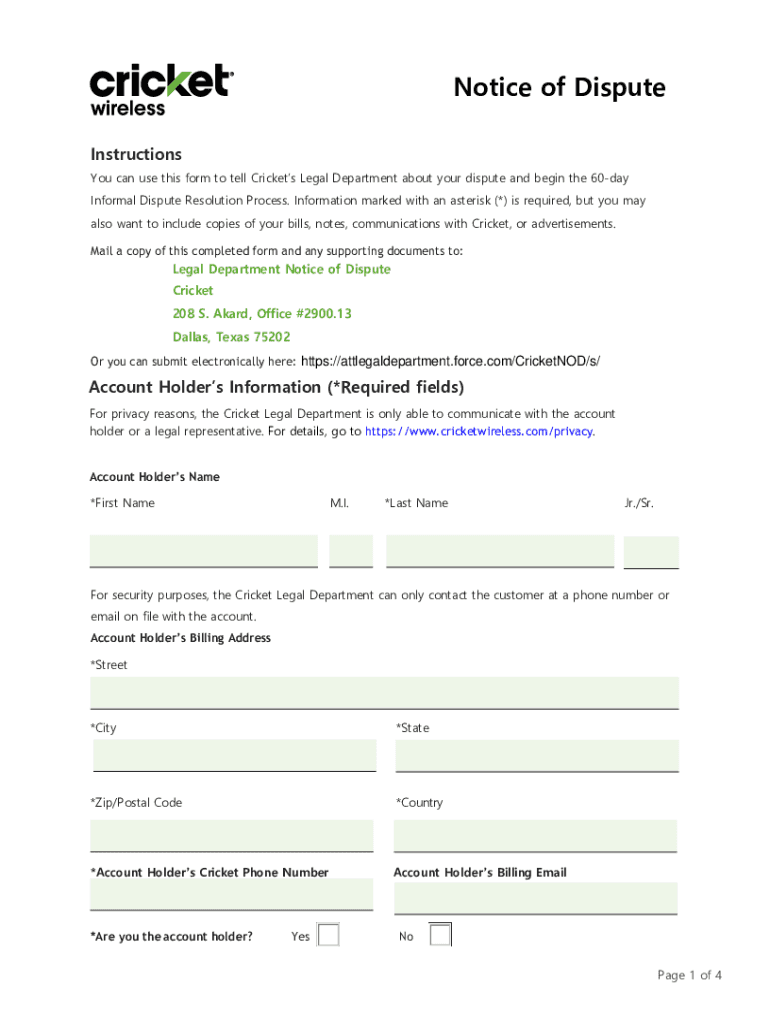 cricket wireless

Notice of Dispute

Instructions

You can use this form to tell Cricket's Legal Department about your dispute and begin the 60-day Informal Dispute Resolution Process. Information marked with an asterisk (*) is required, but you may also want to include copies of your bills, notes, communications with Cricket, or advertisements.

Mail a copy of this completed form and any supporting documents to:
Legal Department Notice of Dispute
Cricket
208 S. Akard, Office #2900.13
Dallas, Texas 75202

Or you can submit electronically here: https://attlegaldepartment.force.com/CricketNOD/s/

Account Holder's Information (*Required fields)

For privacy reasons, the Cricket Legal Department is only able to communicate with the account holder or a legal representative. For details, go to https://www.cricketwireless.com/privacy.

Account Holder's Name

*First Name M.I. *Last Name Jr./Sr.

For security purposes, the Cricket Legal Department can only contact the customer at a phone number or email on file with the account.

Account Holder's Billing Address

*Street

*City *State

*Zip/Postal Code *Country

*Account Holder's Cricket Phone Number Account Holder's Billing Email

*Are you the account holder? Yes No

Page 1 of 4